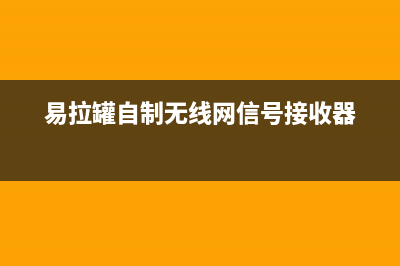 易拉罐自制无线网信号接收器